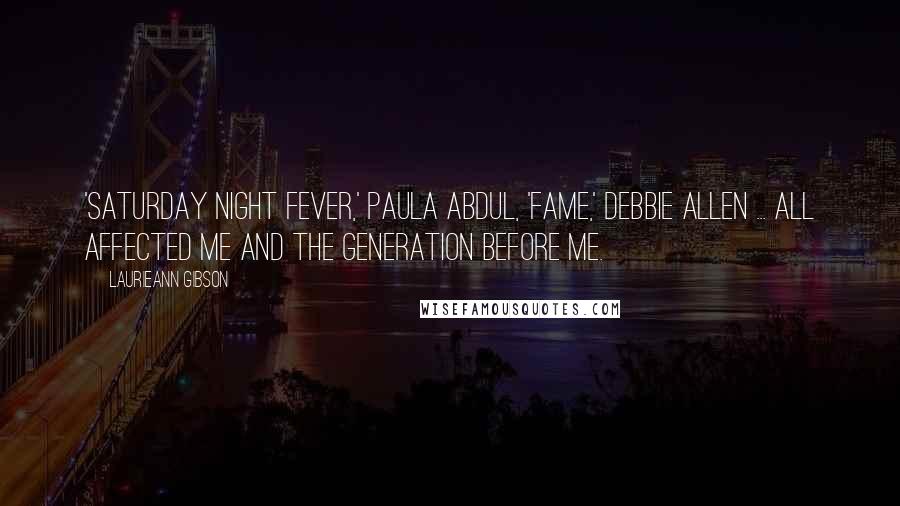 'SATURDAY NIGHT FEVER,' PAULA ABDUL, 'FAME,' DEBBIE ALLEN ... ALL AFFECTED ME AND THE GENERATION BEFORE ME.

LAURIEANN GIBSON

WISEFAMOUSQUOTES.COM